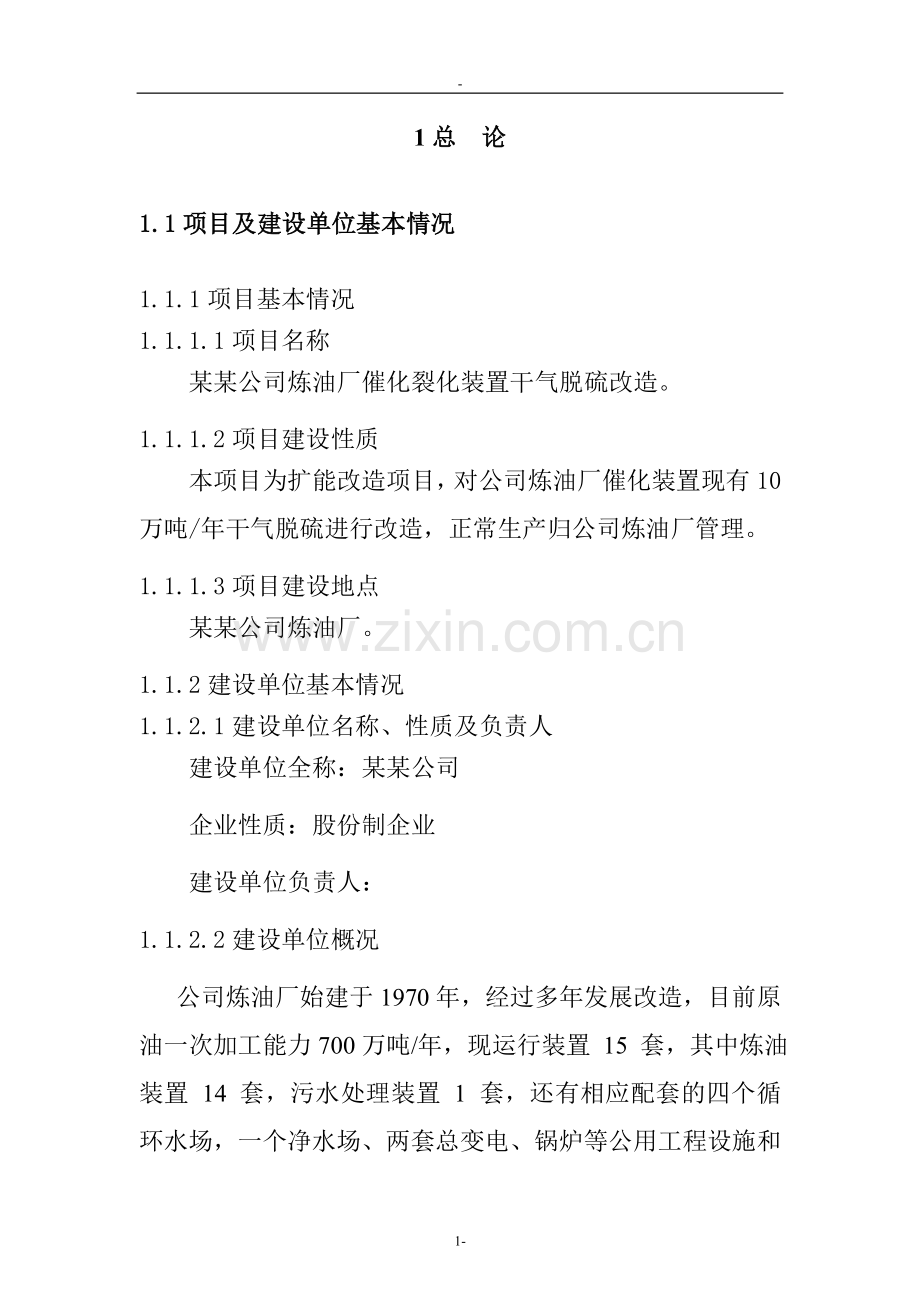 -

1 总　论

1.1 项目及建设单位基本情况

1.1.1 项目基本情况
1.1.1.1 项目名称
某某公司炼油厂催化裂化装置干气脱硫改造。

1.1.1.2 项目建设性质
本项目为扩能改造项目，对公司炼油厂催化装置现有 10 万吨/年干气脱硫进行改造，正常生产归公司炼油厂管理。

1.1.1.3 项目建设地点
某某公司炼油厂。

www.zixin.com.cn

1.1.2 建设单位基本情况
1.1.2.1 建设单位名称、性质及负责人
建设单位全称：某某公司

企业性质：股份制企业

建设单位负责人：

1.1.2.2 建设单位概况

公司炼油厂始建于 1970 年，经过多年发展改造，目前原油一次加工能力 700 万吨/年，现运行装置 15 套，其中炼油装置 14 套，污水处理装置 1 套，还有相应配套的四个循环水场，一个净水场、两套总变电、锅炉等公用工程设施和

1-